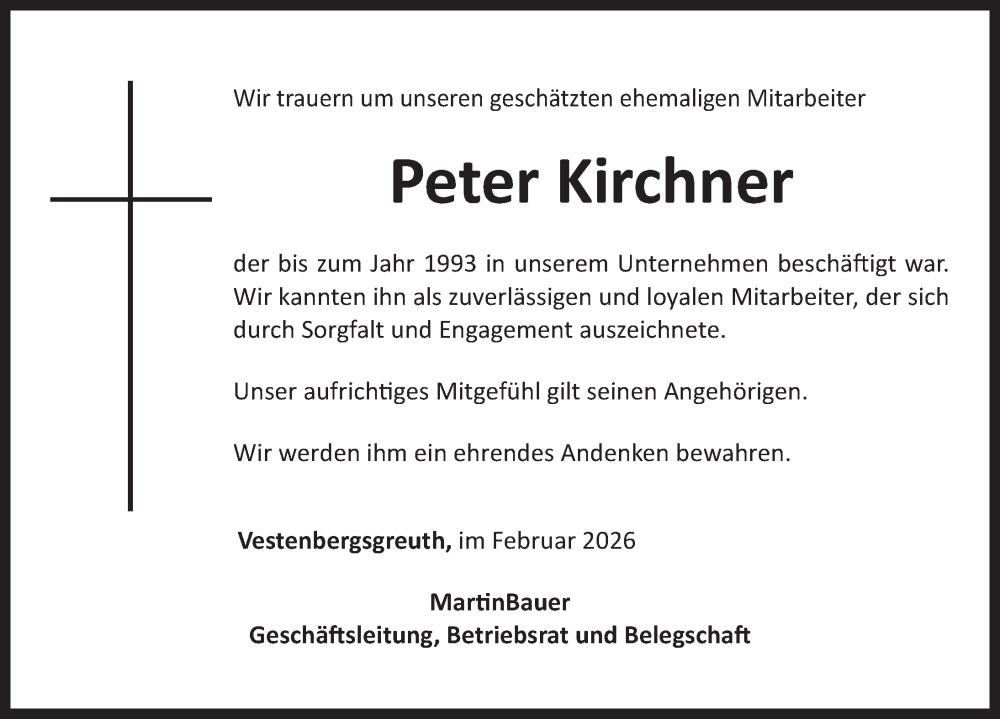 Wir trauern um unseren geschätzten ehemaligen Mitarbeiter

Peter Kirchner

der bis zum Jahr 1993 in unserem Unternehmen beschäftigt war. Wir kannten ihn als zuverlässigen und loyalen Mitarbeiter, der sich durch Sorgfalt und Engagement auszeichnete.

Unser aufrichtiges Mitgefühl gilt seinen Angehörigen.

Wir werden ihm ein ehrendes Andenken bewahren.

Vestenbergsgreuth, im Februar 2026

MartinBauer
Geschäftsleitung, Betriebsrat und Belegschaft